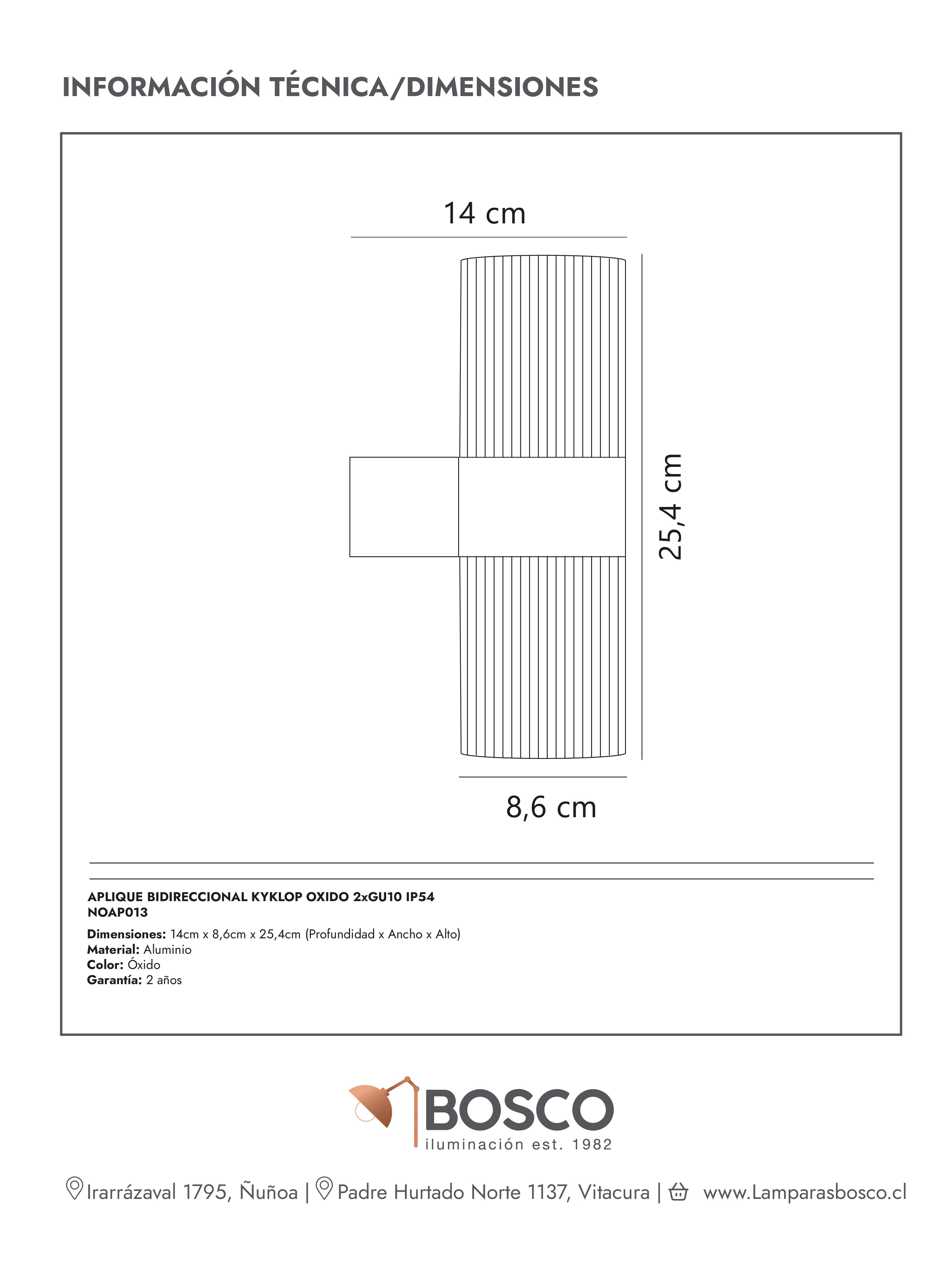 INFORMACIÓN TÉCNICA/DIMENSIONES

14 cm

25,4 cm

8,6 cm

APLIQUE BIDIRECCIONAL KYKLOP OXIDO 2xGU10 IP54
NOAP013

Dimensiones: 14cm x 8,6cm x 25,4cm (Profundidad x Ancho x Alto)
Material: Aluminio
Color: Óxido
Garantía: 2 años

BOSCO
iluminación est. 1982

Irarrázaval 1795, Ñuñoa | Padre Hurtado Norte 1137, Vitacura | www.Lamparasbosco.cl